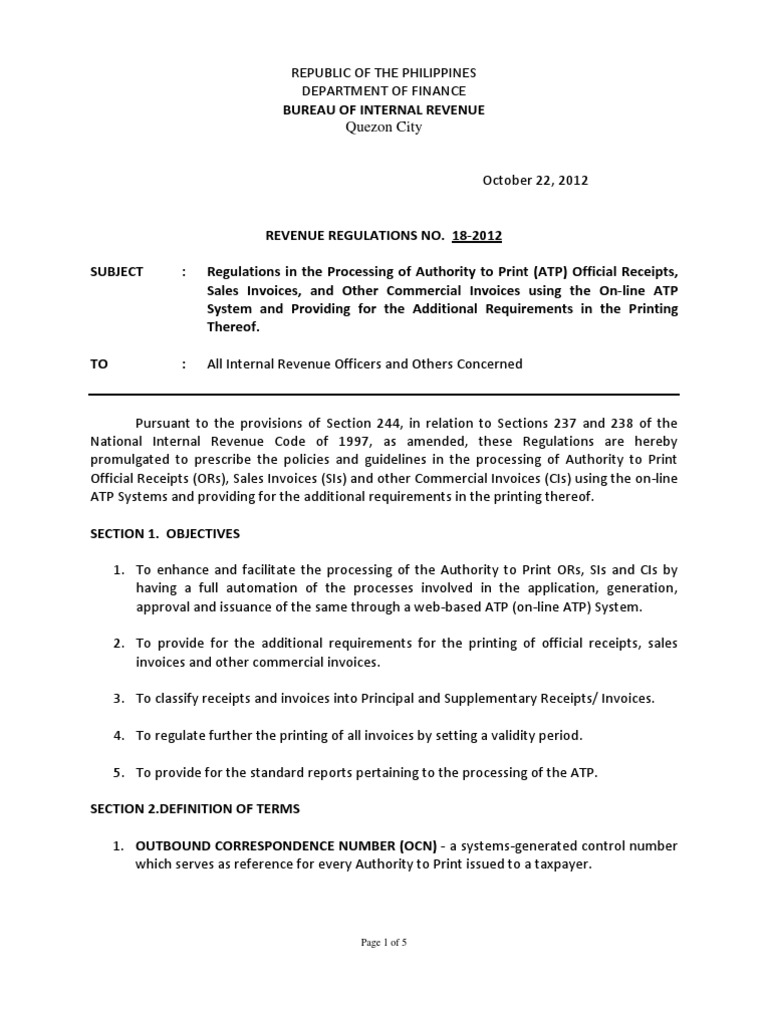 REPUBLIC OF THE PHILIPPINES
DEPARTMENT OF FINANCE
BUREAU OF INTERNAL REVENUE
Quezon City

October 22, 2012

REVENUE REGULATIONS NO. 18-2012

SUBJECT : Regulations in the Processing of Authority to Print (ATP) Official Receipts, Sales Invoices, and Other Commercial Invoices using the On-line ATP System and Providing for the Additional Requirements in the Printing Thereof.

TO : All Internal Revenue Officers and Others Concerned

Pursuant to the provisions of Section 244, in relation to Sections 237 and 238 of the National Internal Revenue Code of 1997, as amended, these Regulations are hereby promulgated to prescribe the policies and guidelines in the processing of Authority to Print Official Receipts (ORs), Sales Invoices (SIs) and other Commercial Invoices (CIs) using the on-line ATP Systems and providing for the additional requirements in the printing thereof.

SECTION 1. OBJECTIVES

1. To enhance and facilitate the processing of the Authority to Print ORs, SIs and CIs by having a full automation of the processes involved in the application, generation, approval and issuance of the same through a web-based ATP (on-line ATP) System.

2. To provide for the additional requirements for the printing of official receipts, sales invoices and other commercial invoices.

3. To classify receipts and invoices into Principal and Supplementary Receipts/ Invoices.

4. To regulate further the printing of all invoices by setting a validity period.

5. To provide for the standard reports pertaining to the processing of the ATP.

SECTION 2.DEFINITION OF TERMS

1. OUTBOUND CORRESPONDENCE NUMBER (OCN) - a systems-generated control number which serves as reference for every Authority to Print issued to a taxpayer.

Page 1 of 5